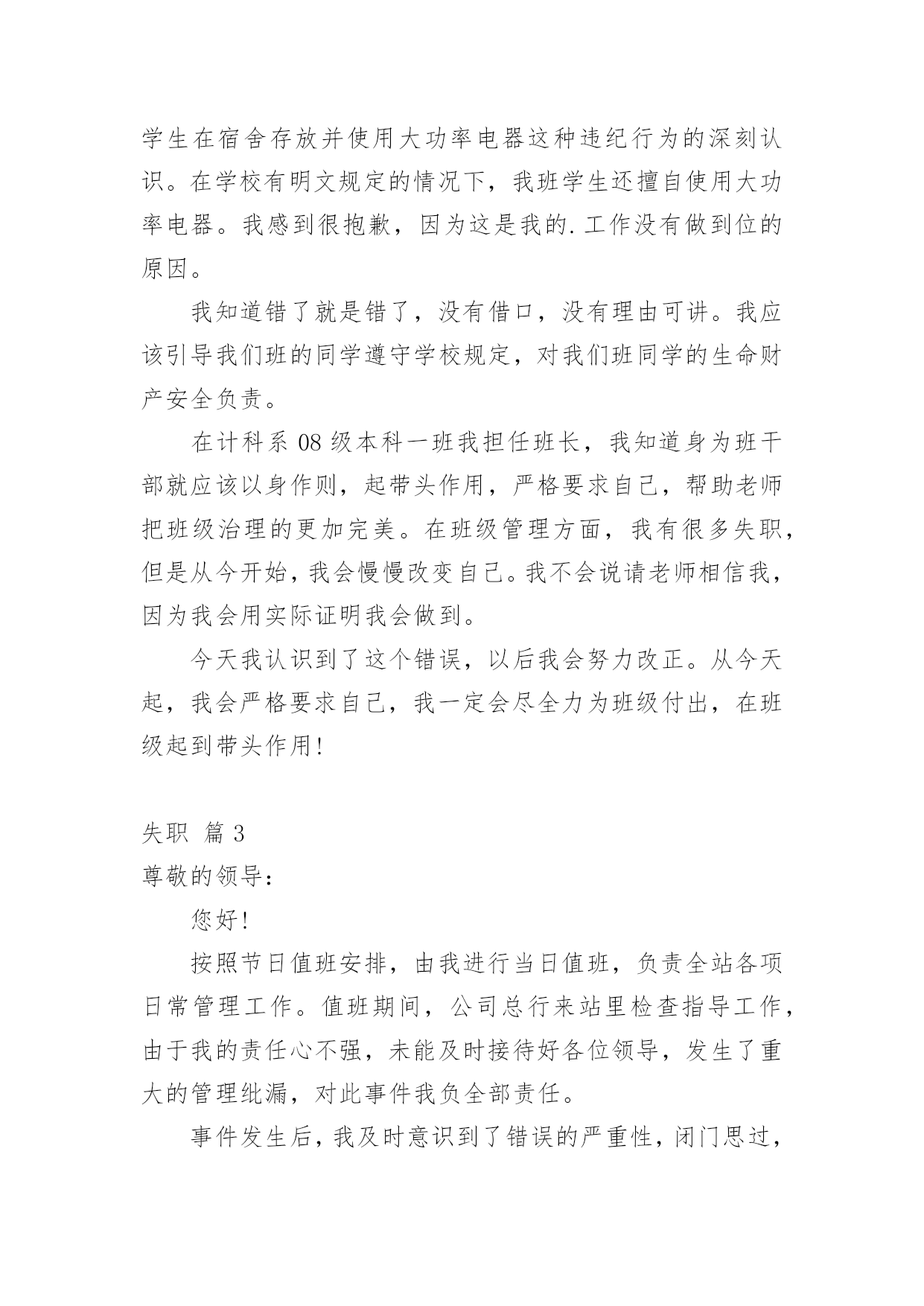 学生在宿舍存放并使用大功率电器这种违纪行为的深刻认识。在学校有明文规定的情况下，我班学生还擅自使用大功率电器。我感到很抱歉，因为这是我的.工作没有做到位的原因。

我知道错了就是错了，没有借口，没有理由可讲。我应该引导我们班的同学遵守学校规定，对我们班同学的生命财产安全负责。

在计科系 08 级本科一班我担任班长，我知道身为班干部就应该以身作则，起带头作用，严格要求自己，帮助老师把班级治理的更加完美。在班级管理方面，我有很多失职，但是从今开始，我会慢慢改变自己。我不会说请老师相信我，因为我会用实际证明我会做到。

今天我认识到了这个错误，以后我会努力改正。从今天起，我会严格要求自己，我一定会尽全力为班级付出，在班级起到带头作用!

失职 篇 3

尊敬的领导:

您好!

按照节日值班安排，由我进行当日值班，负责全站各项日常管理工作。值班期间，公司总行来站里检查指导工作，由于我的责任心不强，未能及时接待好各位领导，发生了重大的管理纰漏，对此事件我负全部责任。

事件发生后，我及时意识到了错误的严重性，闭门思过，